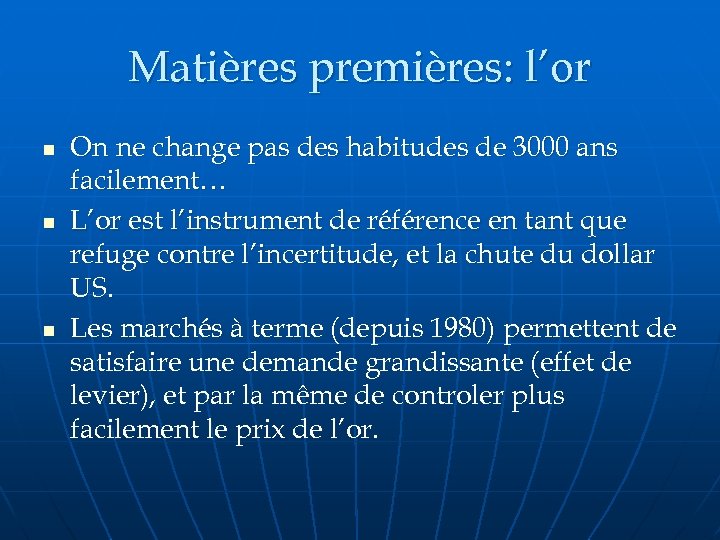 Matières premières: l'or

• On ne change pas des habitudes de 3000 ans facilement…

• L'or est l'instrument de référence en tant que refuge contre l'incertitude, et la chute du dollar US.

• Les marchés à terme (depuis 1980) permettent de satisfaire une demande grandissante (effet de levier), et par la même de controler plus facilement le prix de l'or.